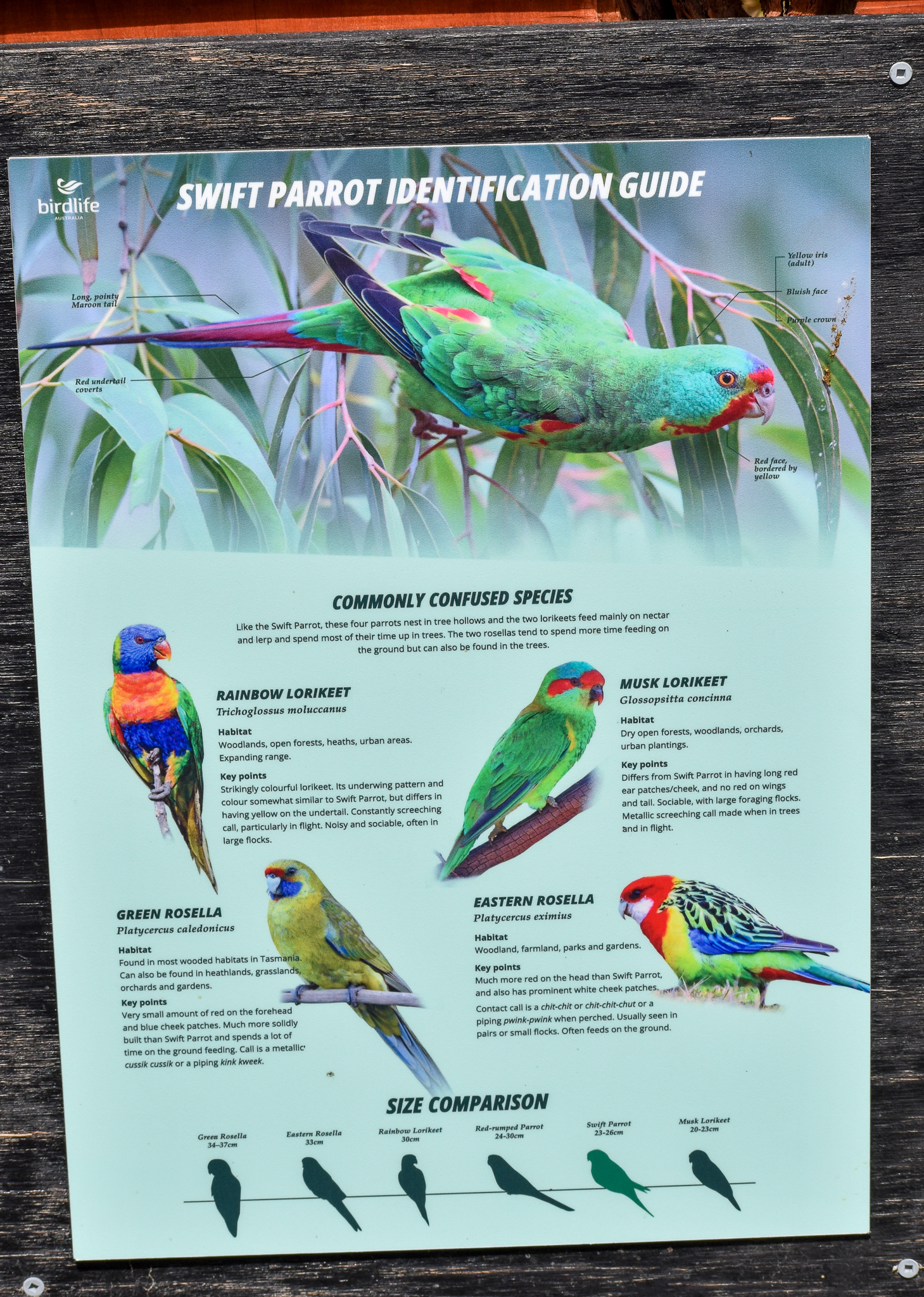 birdlife
AUSTRALIA

SWIFT PARROT IDENTIFICATION GUIDE

Long, pointy Maroon tail

Red undertail coverts

Yellow iris (adult)

Bluish face

Purple crown

Red face, bordered by yellow

COMMONLY CONFUSED SPECIES

Like the Swift Parrot, these four parrots nest in tree hollows and the two lorikeets feed mainly on nectar and lerp and spend most of their time up in trees. The two rosellas tend to spend more time feeding on the ground but can also be found in the trees.

RAINBOW LORIKEET
Trichoglossus moluccanus

Habitat
Woodlands, open forests, heaths, urban areas. Expanding range.

Key points
Strikingly colourful lorikeet. Its underwing pattern and colour somewhat similar to Swift Parrot, but differs in having yellow on the undertail. Constantly screeching call, particularly in flight. Noisy and sociable, often in large flocks.

MUSK LORIKEET
Glossopsitta concinna

Habitat
Dry open forests, woodlands, orchards, urban plantings.

Key points
Differs from Swift Parrot in having long red ear patches/cheek, and no red on wings and tail. Sociable, with large foraging flocks. Metallic screeching call made when in trees and in flight.

GREEN ROSELLA
Platycercus caledonicus

Habitat
Found in most wooded habitats in Tasmania. Can also be found in heathlands, grasslands, orchards and gardens.

Key points
Very small amount of red on the forehead and blue cheek patches. Much more solidly built than Swift Parrot and spends a lot of time on the ground feeding. Call is a metallic cussik cussik or a piping kink kweek.

EASTERN ROSELLA
Platycercus eximius

Habitat
Woodland, farmland, parks and gardens.

Key points
Much more red on the head than Swift Parrot, and also has prominent white cheek patches.

Contact call is a chit-chit or chit-chit-chut or a piping pwink-pwink when perched. Usually seen in pairs or small flocks. Often feeds on the ground.

SIZE COMPARISON

Green Rosella 34–37cm

Eastern Rosella 33cm

Rainbow Lorikeet 30cm

Red-rumped Parrot 24-30cm

Swift Parrot 23-26cm

Musk Lorikeet 20-23cm